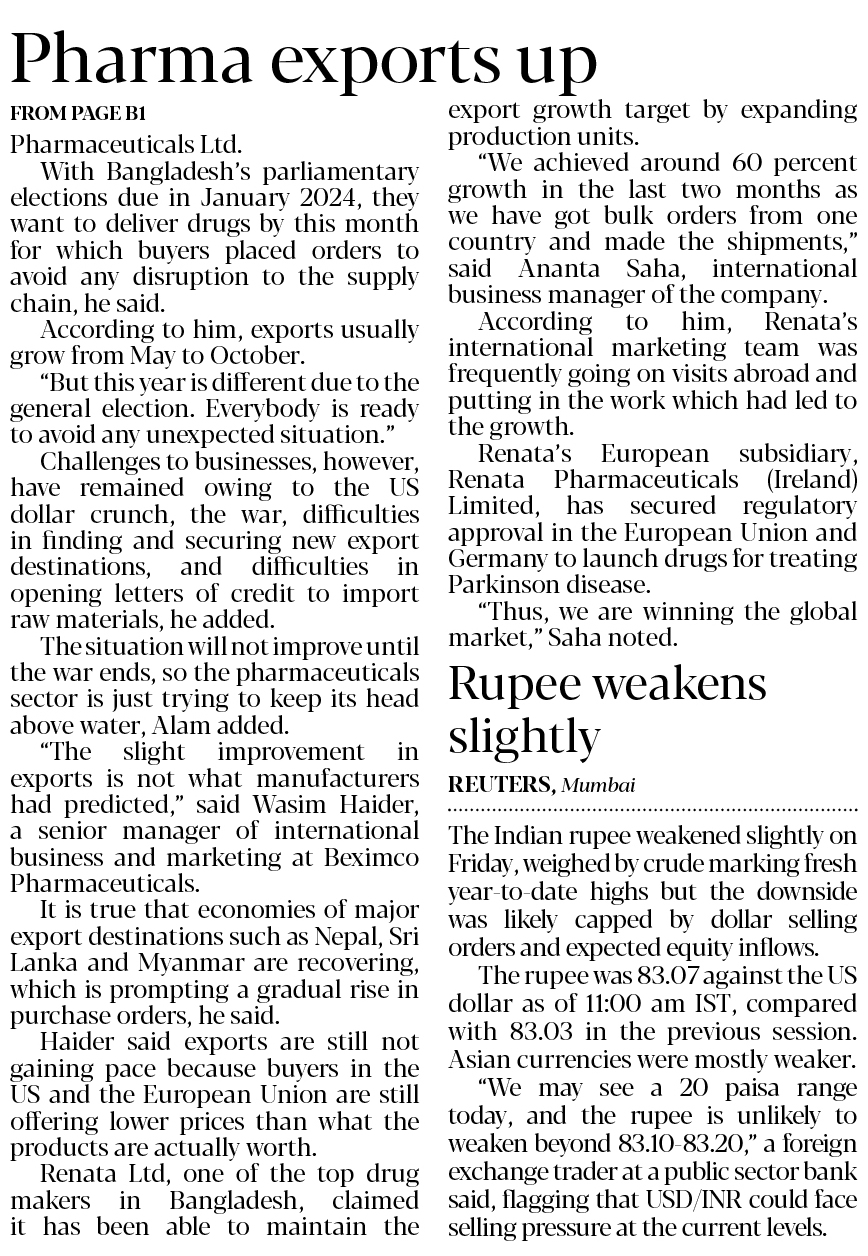 Pharma exports up

FROM PAGE B1

Pharmaceuticals Ltd.

With Bangladesh's parliamentary elections due in January 2024, they want to deliver drugs by this month for which buyers placed orders to avoid any disruption to the supply chain, he said.

According to him, exports usually grow from May to October.

"But this year is different due to the general election. Everybody is ready to avoid any unexpected situation."

Challenges to businesses, however, have remained owing to the US dollar crunch, the war, difficulties in finding and securing new export destinations, and difficulties in opening letters of credit to import raw materials, he added.

The situation will not improve until the war ends, so the pharmaceuticals sector is just trying to keep its head above water, Alam added.

"The slight improvement in exports is not what manufacturers had predicted," said Wasim Haider, a senior manager of international business and marketing at Beximco Pharmaceuticals.

It is true that economies of major export destinations such as Nepal, Sri Lanka and Myanmar are recovering, which is prompting a gradual rise in purchase orders, he said.

Haider said exports are still not gaining pace because buyers in the US and the European Union are still offering lower prices than what the products are actually worth.

Renata Ltd, one of the top drug makers in Bangladesh, claimed it has been able to maintain the export growth target by expanding production units.

"We achieved around 60 percent growth in the last two months as we have got bulk orders from one country and made the shipments," said Ananta Saha, international business manager of the company.

According to him, Renata's international marketing team was frequently going on visits abroad and putting in the work which had led to the growth.

Renata's European subsidiary, Renata Pharmaceuticals (Ireland) Limited, has secured regulatory approval in the European Union and Germany to launch drugs for treating Parkinson disease.

"Thus, we are winning the global market," Saha noted.

Rupee weakens slightly

REUTERS, Mumbai

The Indian rupee weakened slightly on Friday, weighed by crude marking fresh year-to-date highs but the downside was likely capped by dollar selling orders and expected equity inflows.

The rupee was 83.07 against the US dollar as of 11:00 am IST, compared with 83.03 in the previous session. Asian currencies were mostly weaker.

"We may see a 20 paisa range today, and the rupee is unlikely to weaken beyond 83.10-83.20," a foreign exchange trader at a public sector bank said, flagging that USD/INR could face selling pressure at the current levels.